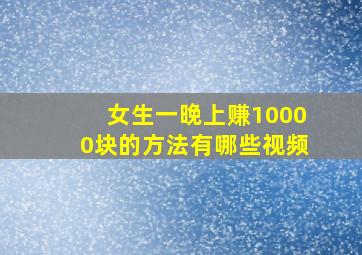 女生一晚上赚10000块的方法有哪些视频